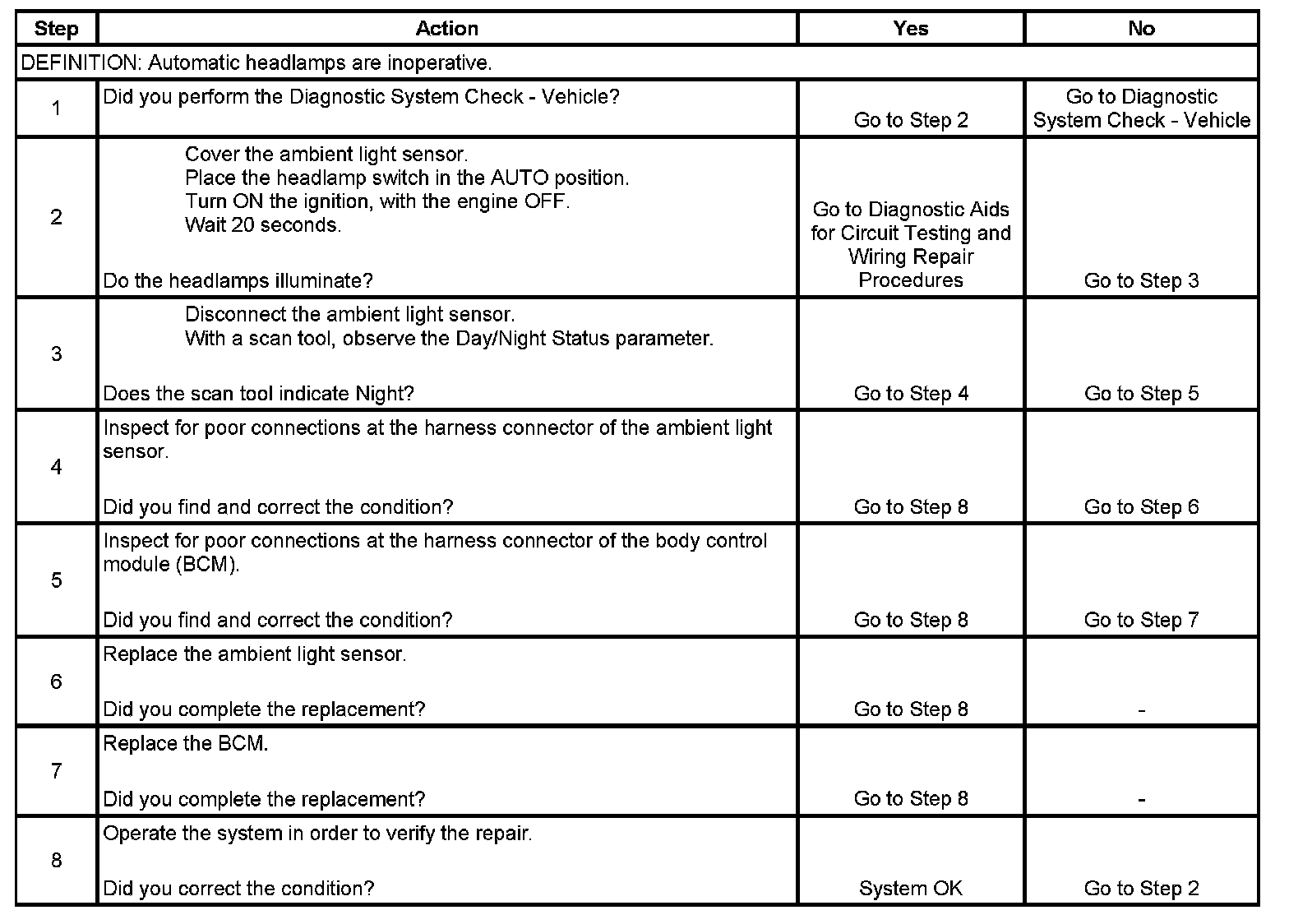 | Step | Action | Yes | No |
|---|---|---|---|
| DEFINITION: Automatic headlamps are inoperative. | | | |
| 1 | Did you perform the Diagnostic System Check - Vehicle? | Go to Step 2 | Go to Diagnostic System Check - Vehicle |
| 2 | Cover the ambient light sensor. Place the headlamp switch in the AUTO position. Turn ON the ignition, with the engine OFF. Wait 20 seconds. Do the headlamps illuminate? | Go to Diagnostic Aids for Circuit Testing and Wiring Repair Procedures | Go to Step 3 |
| 3 | Disconnect the ambient light sensor. With a scan tool, observe the Day/Night Status parameter. Does the scan tool indicate Night? | Go to Step 4 | Go to Step 5 |
| 4 | Inspect for poor connections at the harness connector of the ambient light sensor. Did you find and correct the condition? | Go to Step 8 | Go to Step 6 |
| 5 | Inspect for poor connections at the harness connector of the body control module (BCM). Did you find and correct the condition? | Go to Step 8 | Go to Step 7 |
| 6 | Replace the ambient light sensor. Did you complete the replacement? | Go to Step 8 | - |
| 7 | Replace the BCM. Did you complete the replacement? | Go to Step 8 | - |
| 8 | Operate the system in order to verify the repair. Did you correct the condition? | System OK | Go to Step 2 |